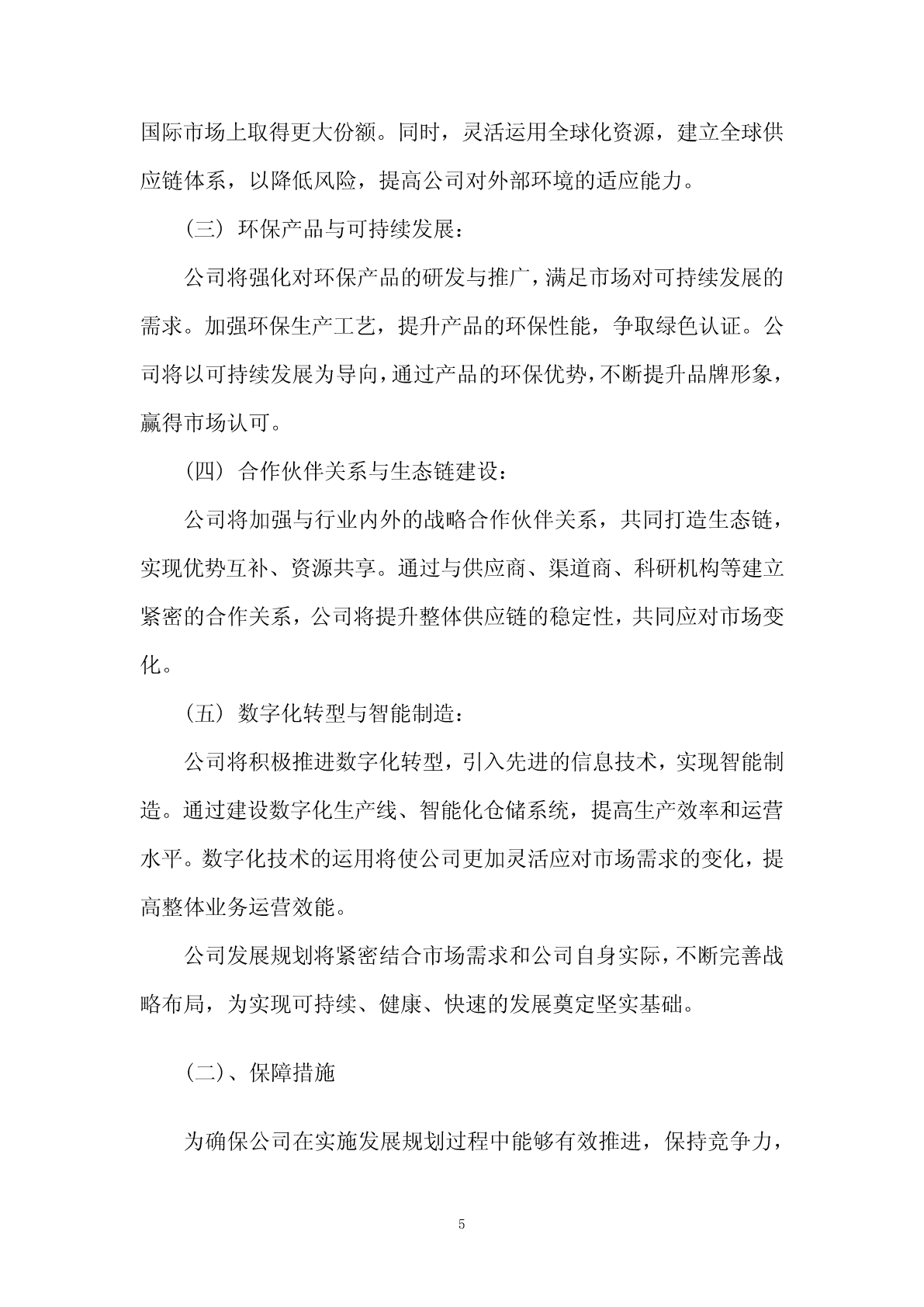 国际市场上取得更大份额。同时，灵活运用全球化资源，建立全球供应链体系，以降低风险，提高公司对外部环境的适应能力。

（三）环保产品与可持续发展：

公司将强化对环保产品的研发与推广，满足市场对可持续发展的需求。加强环保生产工艺，提升产品的环保性能，争取绿色认证。公司将以可持续发展为导向，通过产品的环保优势，不断提升品牌形象，赢得市场认可。

（四）合作伙伴关系与生态链建设：

公司将加强与行业内外的战略合作伙伴关系，共同打造生态链，实现优势互补、资源共享。通过与供应商、渠道商、科研机构等建立紧密的合作关系，公司将提升整体供应链的稳定性，共同应对市场变化。

（五）数字化转型与智能制造：

公司将积极推进数字化转型，引入先进的信息技术，实现智能制造。通过建设数字化生产线、智能化仓储系统，提高生产效率和运营水平。数字化技术的运用将使公司更加灵活应对市场需求的变化，提高整体业务运营效能。

公司发展规划将紧密结合市场需求和公司自身实际，不断完善战略布局，为实现可持续、健康、快速的发展奠定坚实基础。

（二）、保障措施

为确保公司在实施发展规划过程中能够有效推进，保持竞争力，

5